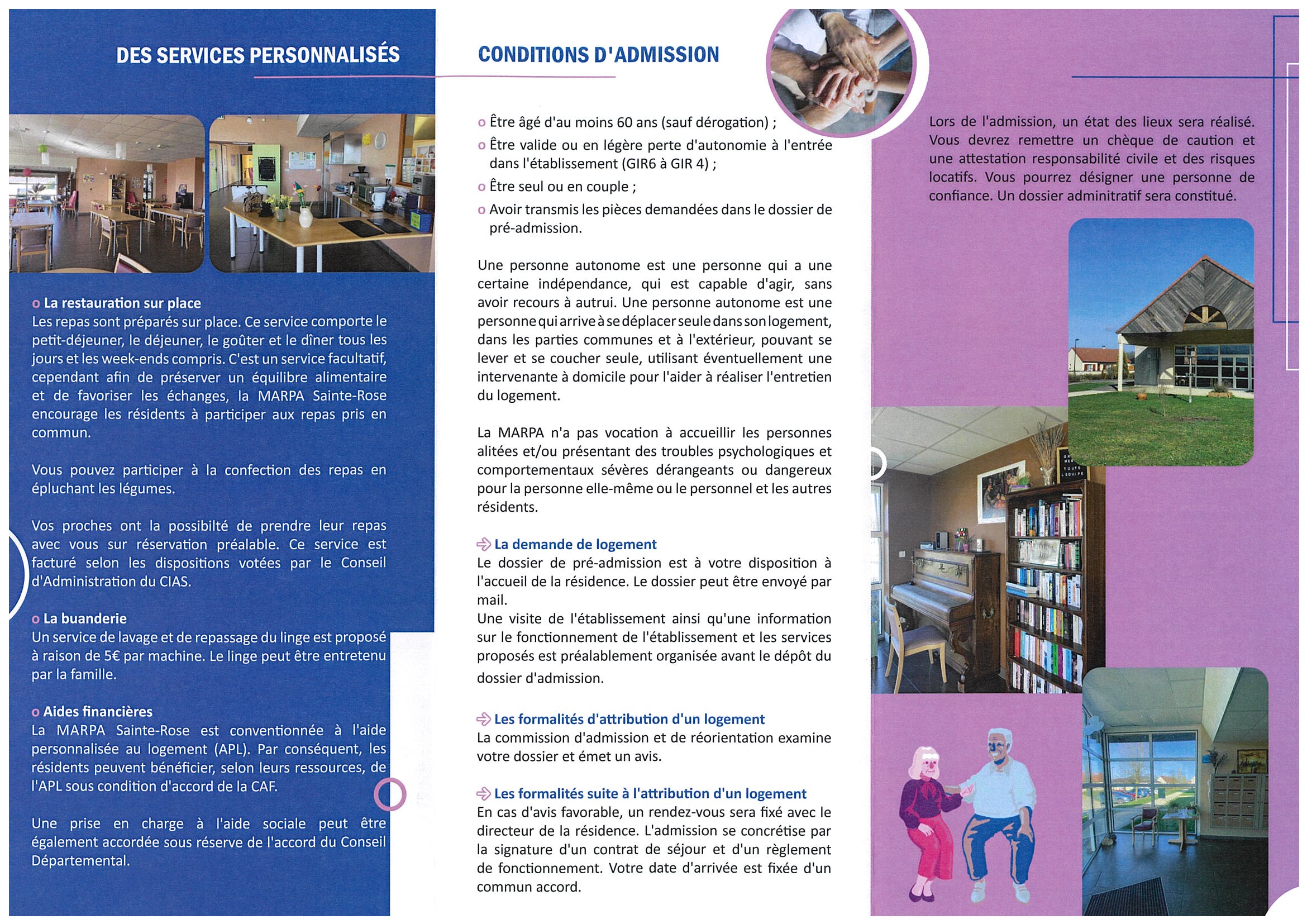 DES SERVICES PERSONNALISÉS

o La restauration sur place
Les repas sont préparés sur place. Ce service comporte le petit-déjeuner, le déjeuner, le goûter et le dîner tous les jours et les week-ends compris. C'est un service facultatif, cependant afin de préserver un équilibre alimentaire et de favoriser les échanges, la MARPA Sainte-Rose encourage les résidents à participer aux repas pris en commun.

Vous pouvez participer à la confection des repas en épluchant les légumes.

Vos proches ont la possibilté de prendre leur repas avec vous sur réservation préalable. Ce service est facturé selon les dispositions votées par le Conseil d'Administration du CIAS.

o La buanderie
Un service de lavage et de repassage du linge est proposé à raison de 5€ par machine. Le linge peut être entretenu par la famille.

o Aides financières
La MARPA Sainte-Rose est conventionnée à l'aide personnalisée au logement (APL). Par conséquent, les résidents peuvent bénéficier, selon leurs ressources, de l'APL sous condition d'accord de la CAF.

Une prise en charge à l'aide sociale peut être également accordée sous réserve de l'accord du Conseil Départemental.

CONDITIONS D'ADMISSION

o Être âgé d'au moins 60 ans (sauf dérogation) ;
o Être valide ou en légère perte d'autonomie à l'entrée dans l'établissement (GIR6 à GIR 4) ;
o Être seul ou en couple ;
o Avoir transmis les pièces demandées dans le dossier de pré-admission.

Une personne autonome est une personne qui a une certaine indépendance, qui est capable d'agir, sans avoir recours à autrui. Une personne autonome est une personne qui arrive à se déplacer seule dans son logement, dans les parties communes et à l'extérieur, pouvant se lever et se coucher seule, utilisant éventuellement une intervenante à domicile pour l'aider à réaliser l'entretien du logement.

La MARPA n'a pas vocation à accueillir les personnes alitées et/ou présentant des troubles psychologiques et comportementaux sévères dérangeants ou dangereux pour la personne elle-même ou le personnel et les autres résidents.

La demande de logement
Le dossier de pré-admission est à votre disposition à l'accueil de la résidence. Le dossier peut être envoyé par mail.
Une visite de l'établissement ainsi qu'une information sur le fonctionnement de l'établissement et les services proposés est préalablement organisée avant le dépôt du dossier d'admission.

Les formalités d'attribution d'un logement
La commission d'admission et de réorientation examine votre dossier et émet un avis.

Les formalités suite à l'attribution d'un logement
En cas d'avis favorable, un rendez-vous sera fixé avec le directeur de la résidence. L'admission se concrétise par la signature d'un contrat de séjour et d'un règlement de fonctionnement. Votre date d'arrivée est fixée d'un commun accord.

Lors de l'admission, un état des lieux sera réalisé. Vous devrez remettre un chèque de caution et une attestation responsabilité civile et des risques locatifs. Vous pourrez désigner une personne de confiance. Un dossier adminitratif sera constitué.